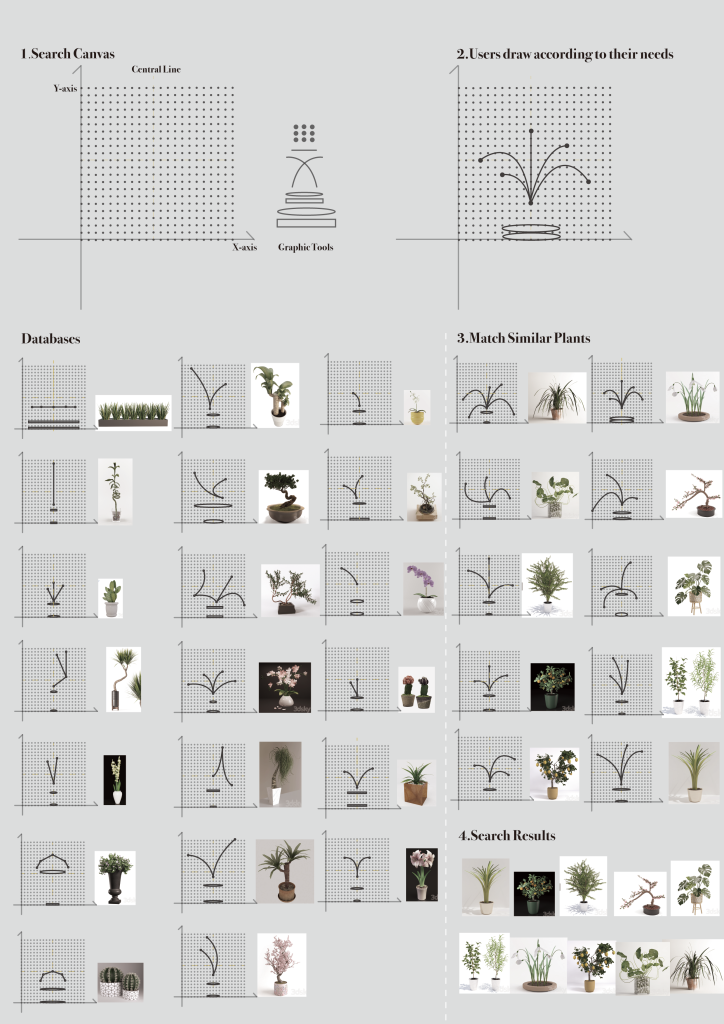 1.Search Canvas

Central Line

Y-axis

X-axis

Graphic Tools

2.Users draw according to their needs

Databases

3.Match Similar Plants

4.Search Results